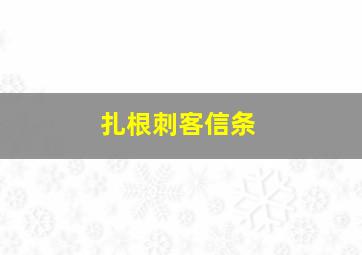 扎根刺客信条